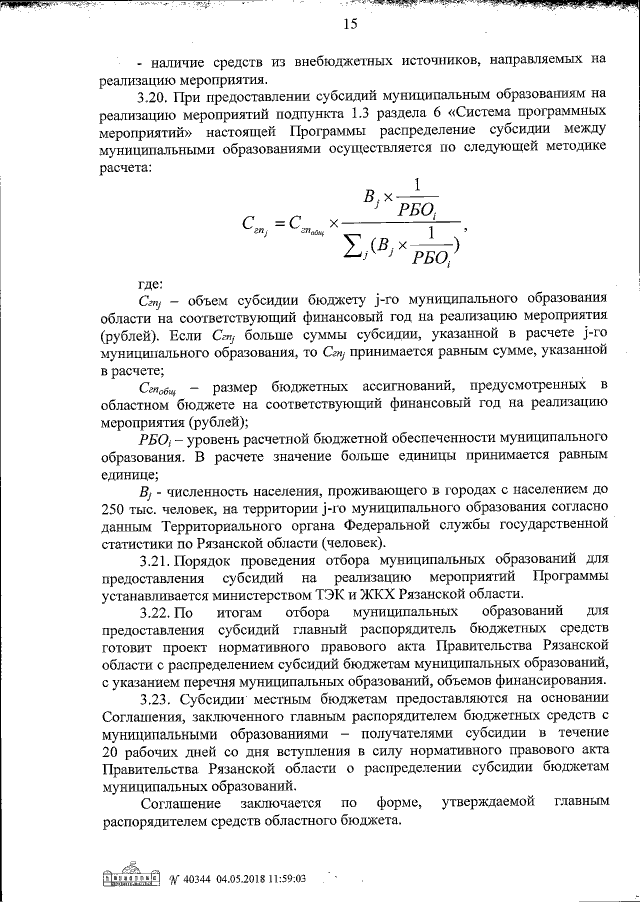 15

- наличие средств из внебюджетных источников, направляемых на реализацию мероприятия.

3.20. При предоставлении субсидий муниципальным образованиям на реализацию мероприятий подпункта 1.3 раздела 6 «Система программных мероприятий» настоящей Программы распределение субсидии между муниципальными образованиями осуществляется по следующей методике расчета:

$C_{гп_j} = C_{гп_{общ}} \times \frac{B_j \times \frac{1}{РБО_i}}{\sum_j (B_j \times \frac{1}{РБО_i})}$,

где:

$C_{гпj}$ – объем субсидии бюджету j-го муниципального образования области на соответствующий финансовый год на реализацию мероприятия (рублей). Если $C_{гпj}$ больше суммы субсидии, указанной в расчете j-го муниципального образования, то $C_{гпj}$ принимается равным сумме, указанной в расчете;

$C_{гп_{общ}}$ – размер бюджетных ассигнований, предусмотренных в областном бюджете на соответствующий финансовый год на реализацию мероприятия (рублей);

$РБО_i$ – уровень расчетной бюджетной обеспеченности муниципального образования. В расчете значение больше единицы принимается равным единице;

$B_j$ - численность населения, проживающего в городах с населением до 250 тыс. человек, на территории j-го муниципального образования согласно данным Территориального органа Федеральной службы государственной статистики по Рязанской области (человек).

3.21. Порядок проведения отбора муниципальных образований для предоставления субсидий на реализацию мероприятий Программы устанавливается министерством ТЭК и ЖКХ Рязанской области.

3.22. По итогам отбора муниципальных образований для предоставления субсидий главный распорядитель бюджетных средств готовит проект нормативного правового акта Правительства Рязанской области с распределением субсидий бюджетам муниципальных образований, с указанием перечня муниципальных образований, объемов финансирования.

3.23. Субсидии местным бюджетам предоставляются на основании Соглашения, заключенного главным распорядителем бюджетных средств с муниципальными образованиями – получателями субсидии в течение 20 рабочих дней со дня вступления в силу нормативного правового акта Правительства Рязанской области о распределении субсидии бюджетам муниципальных образований.

Соглашение заключается по форме, утверждаемой главным распорядителем средств областного бюджета.

№ 40344 04.05.2018 11:59:03